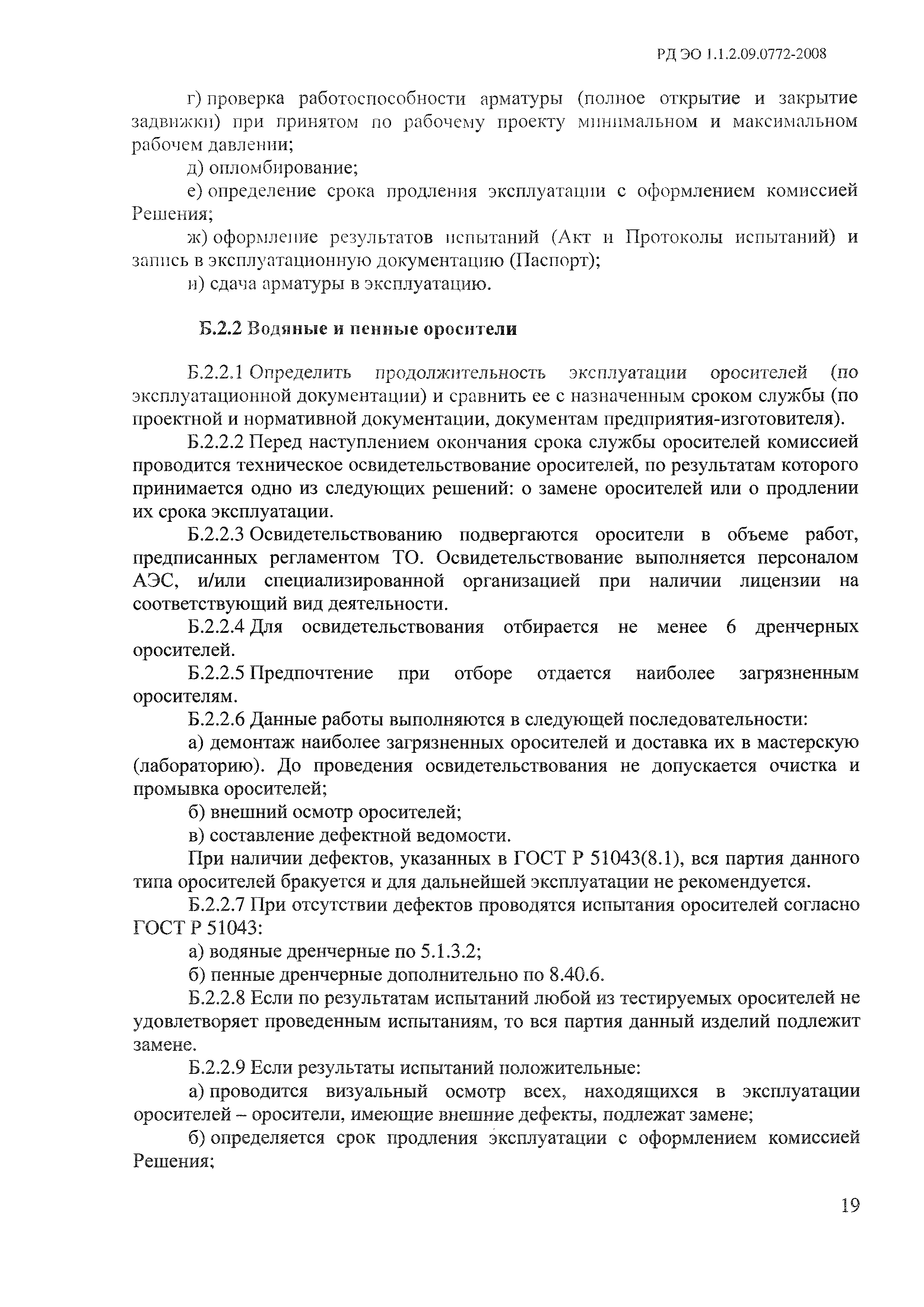 РД ЭО 1.1.2.09.0772-2008

г) проверка работоспособности арматуры (полное открытие и закрытие задвижки) при принятом по рабочему проекту минимальном и максимальном рабочем давлении;

д) опломбирование;

е) определение срока продления эксплуатации с оформлением комиссией Решения;

ж) оформление результатов испытаний (Акт и Протоколы испытаний) и запись в эксплуатационную документацию (Паспорт);

и) сдача арматуры в эксплуатацию.

Б.2.2 Водяные и пенные оросители

Б.2.2.1 Определить продолжительность эксплуатации оросителей (по эксплуатационной документации) и сравнить ее с назначенным сроком службы (по проектной и нормативной документации, документам предприятия-изготовителя).

Б.2.2.2 Перед наступлением окончания срока службы оросителей комиссией проводится техническое освидетельствование оросителей, по результатам которого принимается одно из следующих решений: о замене оросителей или о продлении их срока эксплуатации.

Б.2.2.3 Освидетельствованию подвергаются оросители в объеме работ, предписанных регламентом ТО. Освидетельствование выполняется персоналом АЭС, и/или специализированной организацией при наличии лицензии на соответствующий вид деятельности.

Б.2.2.4 Для освидетельствования отбирается не менее 6 дренчерных оросителей.

Б.2.2.5 Предпочтение при отборе отдается наиболее загрязненным оросителям.

Б.2.2.6 Данные работы выполняются в следующей последовательности:

а) демонтаж наиболее загрязненных оросителей и доставка их в мастерскую (лабораторию). До проведения освидетельствования не допускается очистка и промывка оросителей;

б) внешний осмотр оросителей;

в) составление дефектной ведомости.

При наличии дефектов, указанных в ГОСТ Р 51043(8.1), вся партия данного типа оросителей бракуется и для дальнейшей эксплуатации не рекомендуется.

Б.2.2.7 При отсутствии дефектов проводятся испытания оросителей согласно ГОСТ Р 51043:

а) водяные дренчерные по 5.1.3.2;

б) пенные дренчерные дополнительно по 8.40.6.

Б.2.2.8 Если по результатам испытаний любой из тестируемых оросителей не удовлетворяет проведенным испытаниям, то вся партия данный изделий подлежит замене.

Б.2.2.9 Если результаты испытаний положительные:

а) проводится визуальный осмотр всех, находящихся в эксплуатации оросителей – оросители, имеющие внешние дефекты, подлежат замене;

б) определяется срок продления эксплуатации с оформлением комиссией Решения;

19